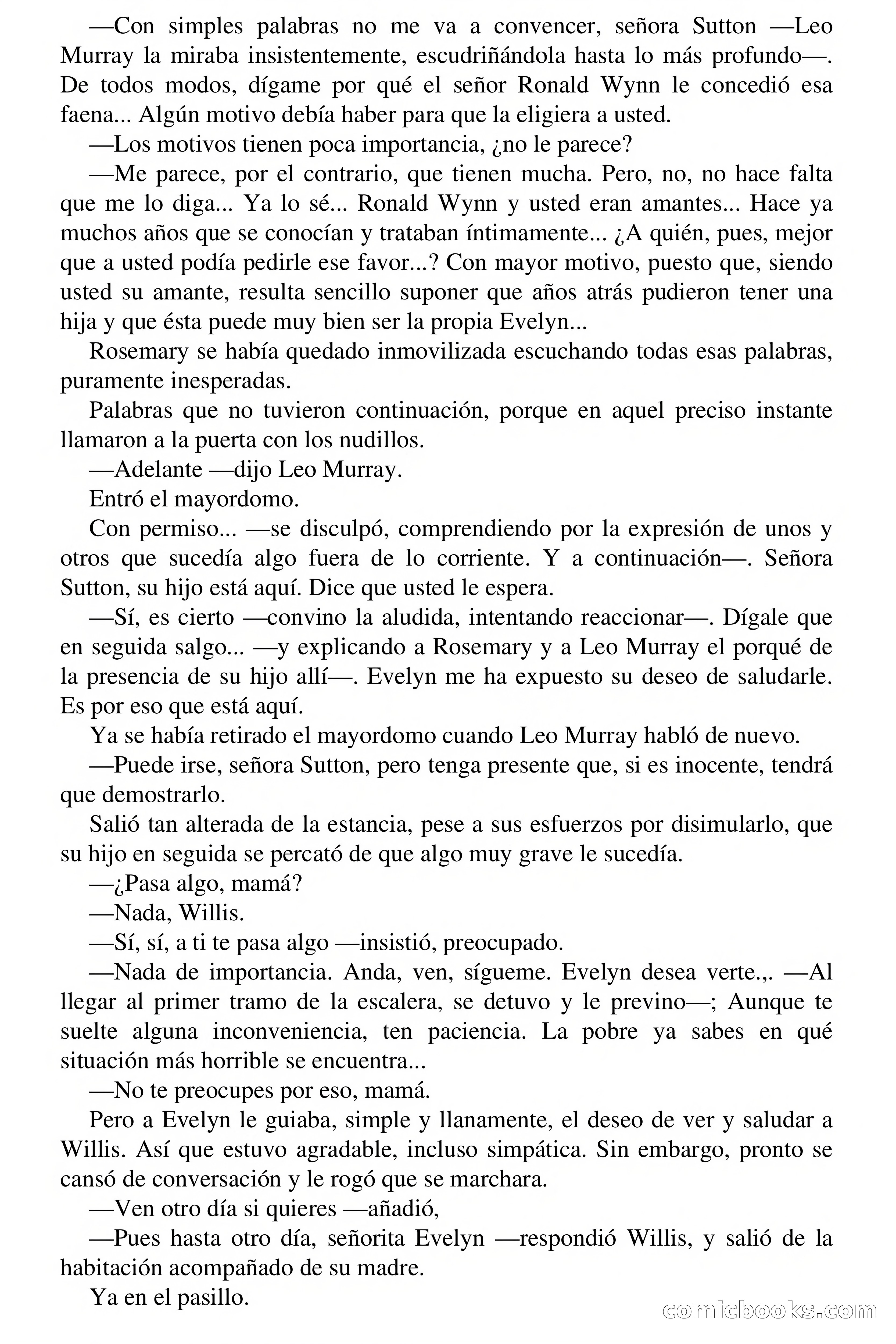 —Con simples palabras no me va a convencer, señora Sutton —Leo Murray la miraba insistentemente, escudriñándola hasta lo más profundo—. De todos modos, dígame por qué el señor Ronald Wynn le concedió esa faena... Algún motivo debía haber para que la eligiera a usted.

—Los motivos tienen poca importancia, ¿no le parece?

—Me parece, por el contrario, que tienen mucha. Pero, no, no hace falta que me lo diga... Ya lo sé... Ronald Wynn y usted eran amantes... Hace ya muchos años que se conocían y trataban íntimamente... ¿A quién, pues, mejor que a usted podía pedirle ese favor...? Con mayor motivo, puesto que, siendo usted su amante, resulta sencillo suponer que años atrás pudieron tener una hija y que ésta puede muy bien ser la propia Evelyn...

Rosemary se había quedado inmovilizada escuchando todas esas palabras, puramente inesperadas.

Palabras que no tuvieron continuación, porque en aquel preciso instante llamaron a la puerta con los nudillos.

—Adelante —dijo Leo Murray.

Entró el mayordomo.

Con permiso... —se disculpó, comprendiendo por la expresión de unos y otros que sucedía algo fuera de lo corriente. Y a continuación—. Señora Sutton, su hijo está aquí. Dice que usted le espera.

—Sí, es cierto —convino la aludida, intentando reaccionar—. Dígale que en seguida salgo... —y explicando a Rosemary y a Leo Murray el porqué de la presencia de su hijo allí—. Evelyn me ha expuesto su deseo de saludarle. Es por eso que está aquí.

Ya se había retirado el mayordomo cuando Leo Murray habló de nuevo.

—Puede irse, señora Sutton, pero tenga presente que, si es inocente, tendrá que demostrarlo.

Salió tan alterada de la estancia, pese a sus esfuerzos por disimularlo, que su hijo en seguida se percató de que algo muy grave le sucedía.

—¿Pasa algo, mamá?

—Nada, Willis.

—Sí, sí, a ti te pasa algo —insistió, preocupado.

—Nada de importancia. Anda, ven, sígueme. Evelyn desea verte.,. —Al llegar al primer tramo de la escalera, se detuvo y le previno—; Aunque te suelte alguna inconveniencia, ten paciencia. La pobre ya sabes en qué situación más horrible se encuentra...

—No te preocupes por eso, mamá.

Pero a Evelyn le guiaba, simple y llanamente, el deseo de ver y saludar a Willis. Así que estuvo agradable, incluso simpática. Sin embargo, pronto se cansó de conversación y le rogó que se marchara.

—Ven otro día si quieres —añadió,

—Pues hasta otro día, señorita Evelyn —respondió Willis, y salió de la habitación acompañado de su madre.

Ya en el pasillo.

comicbooks.com